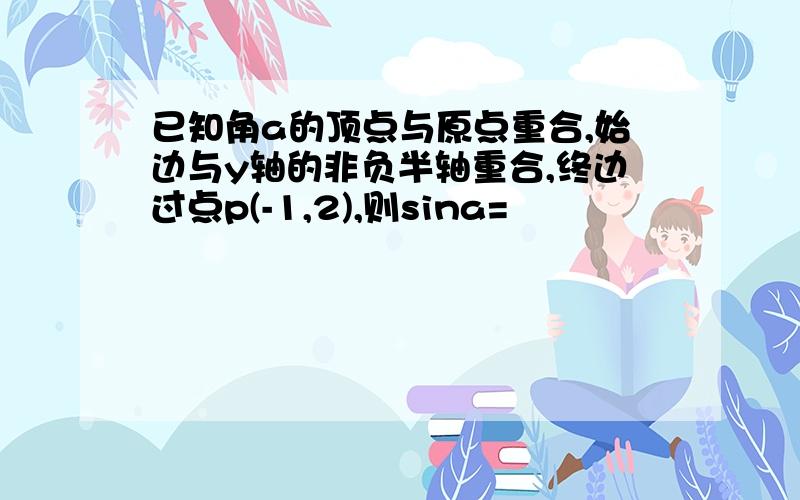 已知角a的顶点与原点重合,始边与y轴的非负半轴重合,终边过点p(-1,2),则sina=